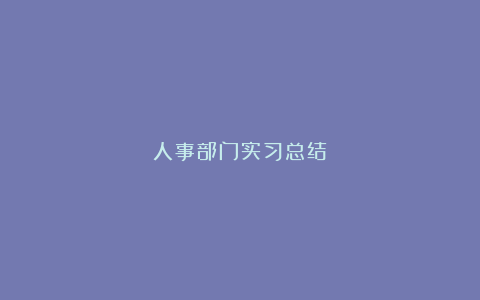 人事部门实习总结